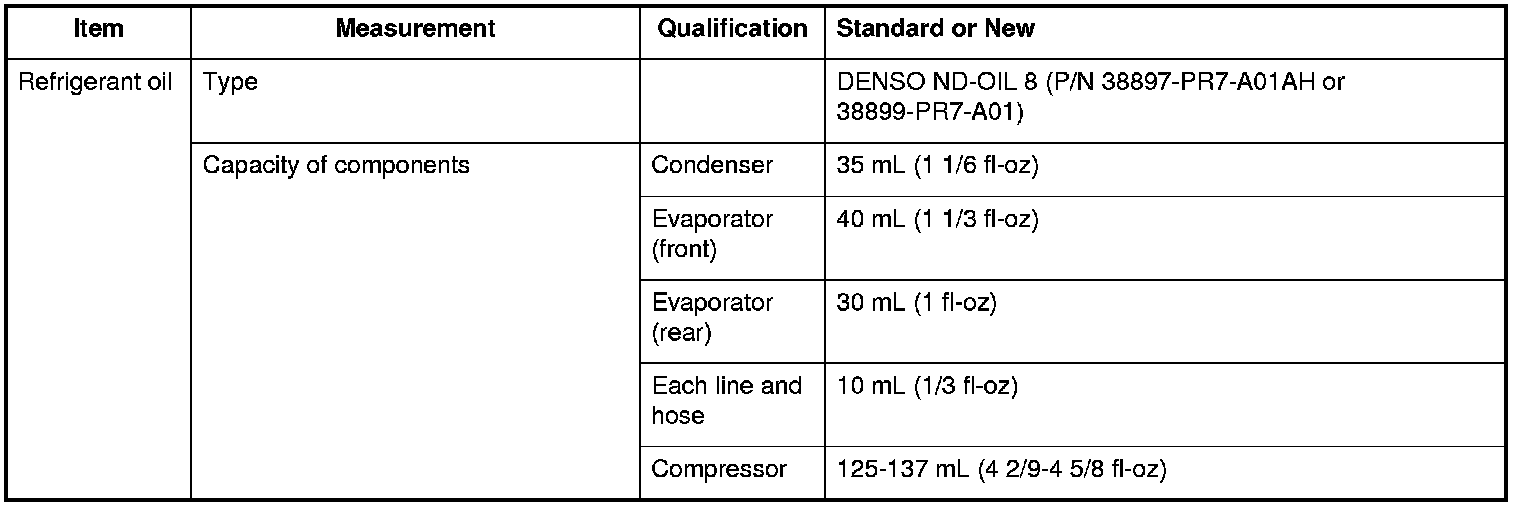 | Item | Measurement | Qualification | Standard or New |
|---|---|---|---|
| Refrigerant oil | Type | | DENSO ND-OIL 8 (P/N 38897-PR7-A01AH or 38899-PR7-A01) |
| | Capacity of components | Condenser | 35 mL (1 1/6 fl-oz) |
| | | Evaporator (front) | 40 mL (1 1/3 fl-oz) |
| | | Evaporator (rear) | 30 mL (1 fl-oz) |
| | | Each line and hose | 10 mL (1/3 fl-oz) |
| | | Compressor | 125-137 mL (4 2/9-4 5/8 fl-oz) |